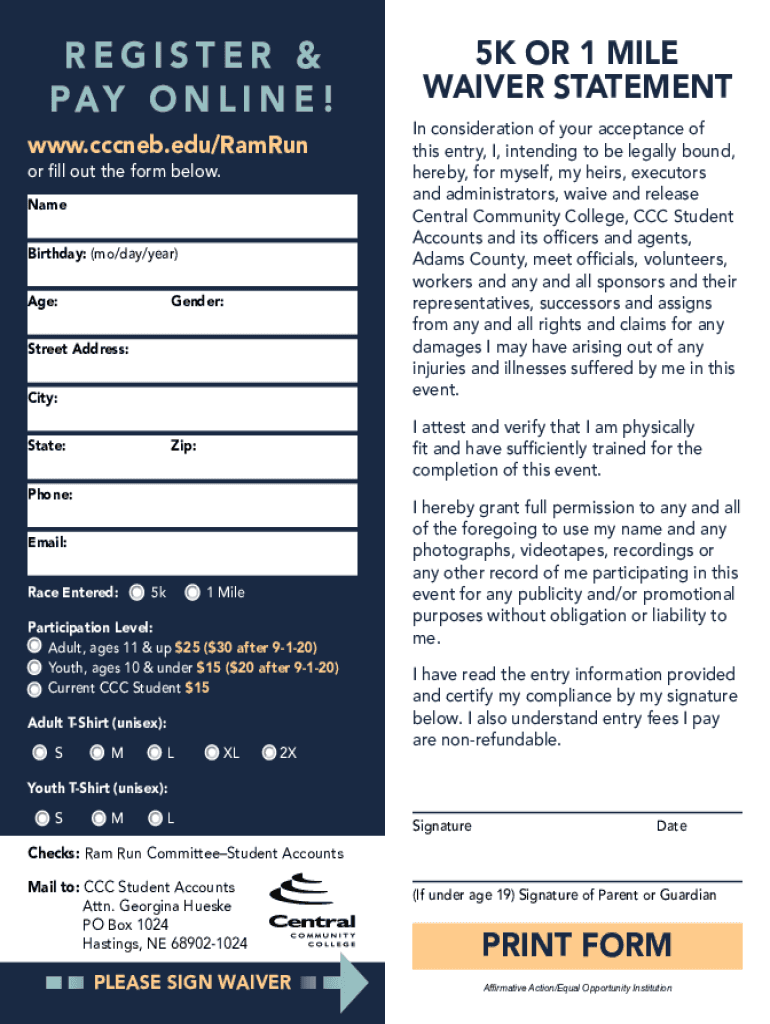 REGISTER & PAY ONLINE!

www.cccneb.edu/RamRun

or fill out the form below.

Name

Birthday: (mo/day/year)

Age: Gender:

Street Address:

City:

State: Zip:

Phone:

Email:

Race Entered: 5k 1 Mile

Participation Level:
Adult, ages 11 & up $25 ($30 after 9-1-20)
Youth, ages 10 & under $15 ($20 after 9-1-20)
Current CCC Student $15

Adult T-Shirt (unisex):
S M L XL 2X

Youth T-Shirt (unisex):
S M L

Checks: Ram Run Committee–Student Accounts

Mail to: CCC Student Accounts
Attn. Georgina Hueske
PO Box 1024
Hastings, NE 68902-1024

Central COMMUNITY COLLEGE

PLEASE SIGN WAIVER

5K OR 1 MILE WAIVER STATEMENT

In consideration of your acceptance of this entry, I, intending to be legally bound, hereby, for myself, my heirs, executors and administrators, waive and release Central Community College, CCC Student Accounts and its officers and agents, Adams County, meet officials, volunteers, workers and any and all sponsors and their representatives, successors and assigns from any and all rights and claims for any damages I may have arising out of any injuries and illnesses suffered by me in this event.

I attest and verify that I am physically fit and have sufficiently trained for the completion of this event.

I hereby grant full permission to any and all of the foregoing to use my name and any photographs, videotapes, recordings or any other record of me participating in this event for any publicity and/or promotional purposes without obligation or liability to me.

I have read the entry information provided and certify my compliance by my signature below. I also understand entry fees I pay are non-refundable.

Signature Date

(If under age 19) Signature of Parent or Guardian

PRINT FORM

Affirmative Action/Equal Opportunity Institution